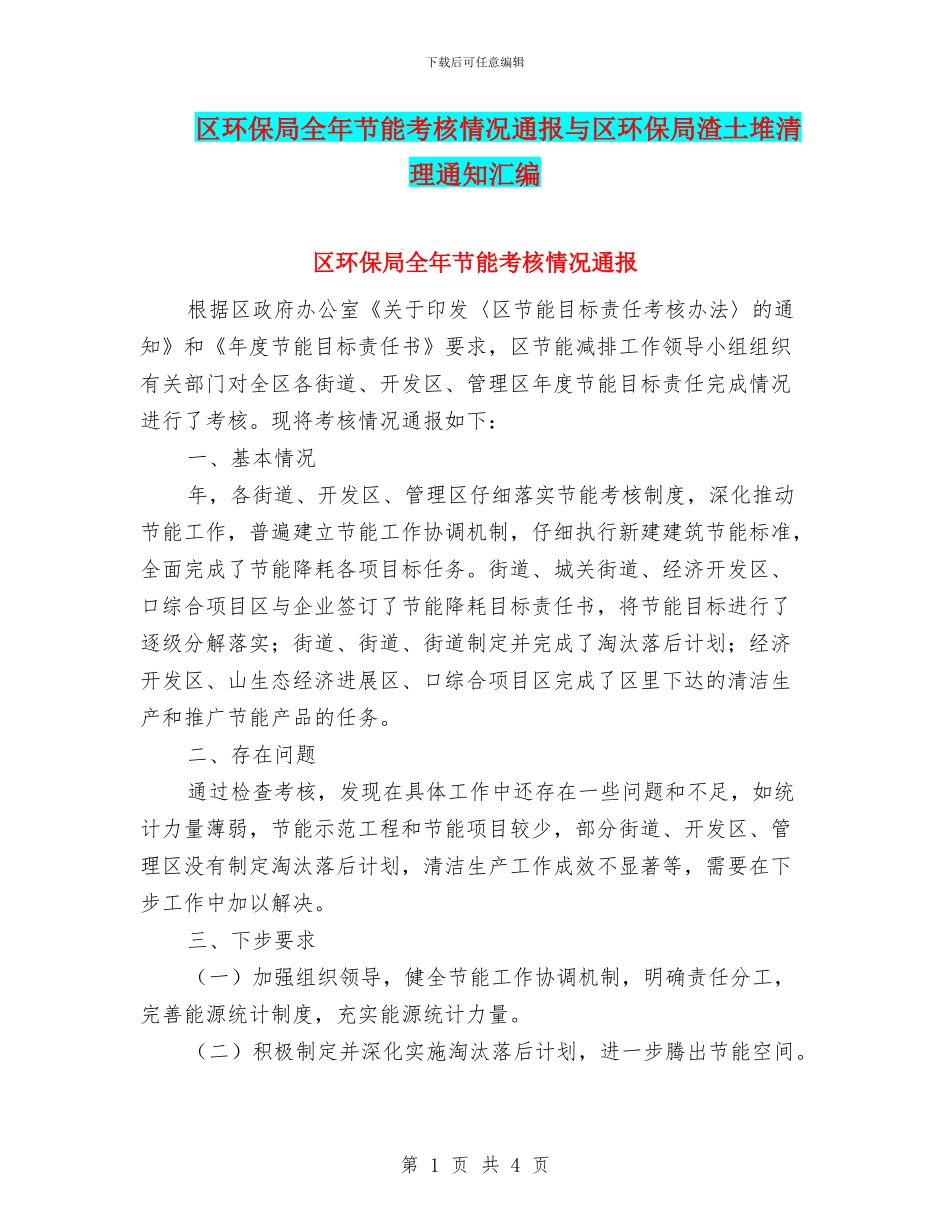 下载后可任意编辑

区环保局全年节能考核情况通报与区环保局渣土堆清理通知汇编

区环保局全年节能考核情况通报

根据区政府办公室《关于印发〈区节能目标责任考核办法〉的通知》和《年度节能目标责任书》要求，区节能减排工作领导小组组织有关部门对全区各街道、开发区、管理区年度节能目标责任完成情况进行了考核。现将考核情况通报如下：

一、基本情况

年，各街道、开发区、管理区仔细落实节能考核制度，深化推动节能工作，普遍建立节能工作协调机制，仔细执行新建建筑节能标准，全面完成了节能降耗各项目标任务。街道、城关街道、经济开发区、口综合项目区与企业签订了节能降耗目标责任书，将节能目标进行了逐级分解落实；街道、街道、街道制定并完成了淘汰落后计划；经济开发区、山生态经济进展区、口综合项目区完成了区里下达的清洁生产和推广节能产品的任务。

二、存在问题

通过检查考核，发现在具体工作中还存在一些问题和不足，如统计力量薄弱，节能示范工程和节能项目较少，部分街道、开发区、管理区没有制定淘汰落后计划，清洁生产工作成效不显著等，需要在下步工作中加以解决。

三、下步要求

（一）加强组织领导，健全节能工作协调机制，明确责任分工，完善能源统计制度，充实能源统计力量。

（二）积极制定并深化实施淘汰落后计划，进一步腾出节能空间。

第 1 页 共 4 页